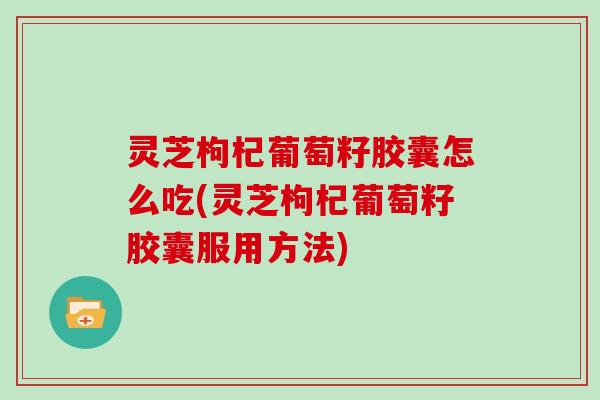 灵芝枸杞葡萄籽胶囊怎么吃(灵芝枸杞葡萄籽胶囊服用方法)